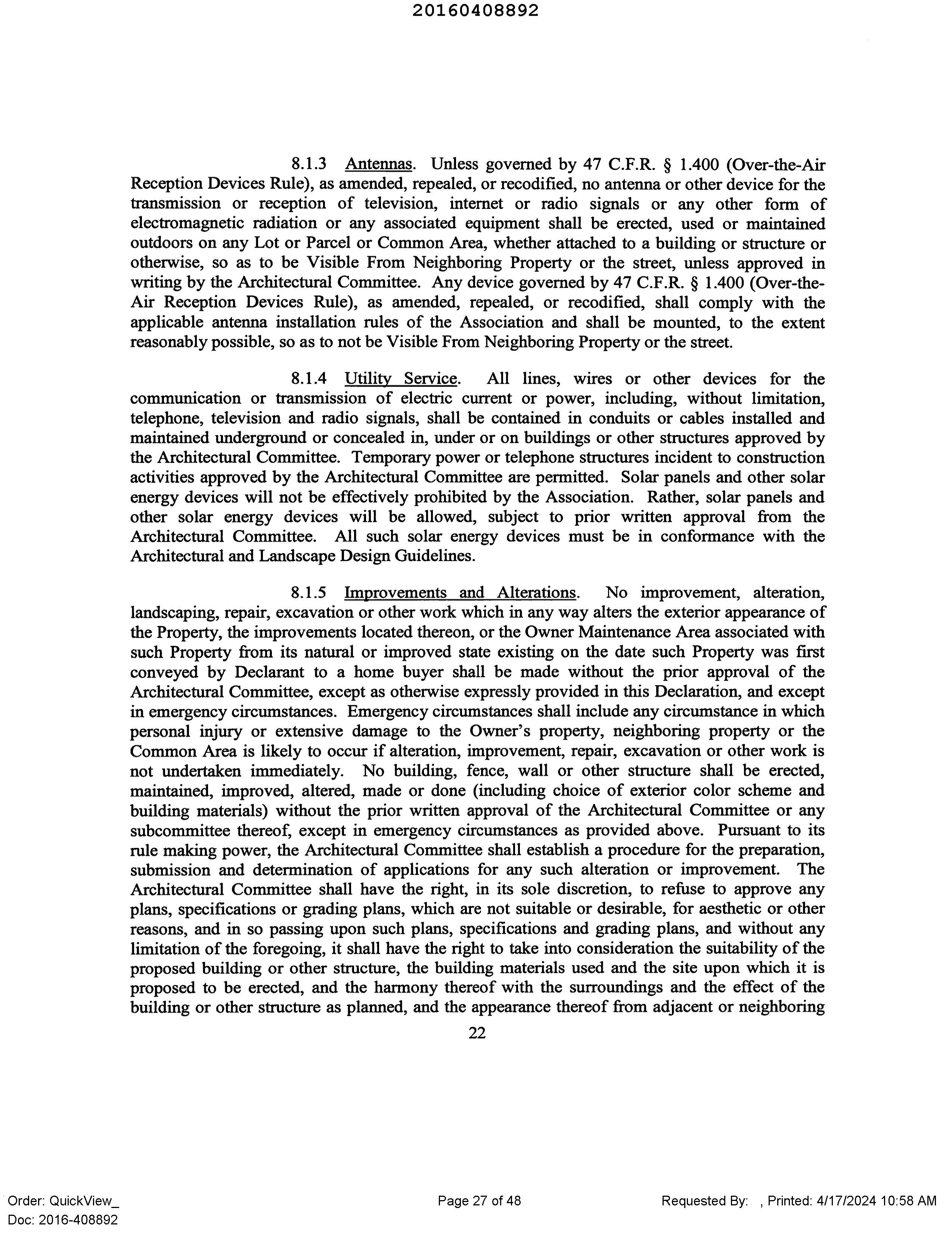 20160408892

8.1.3 Antennas. Unless governed by 47 C.F.R. § 1.400 (Over-the-Air Reception Devices Rule), as amended, repealed, or recodified, no antenna or other device for the transmission or reception of television, internet or radio signals or any other form of electromagnetic radiation or any associated equipment shall be erected, used or maintained outdoors on any Lot or Parcel or Common Area, whether attached to a building or structure or otherwise, so as to be Visible From Neighboring Property or the street, unless approved in writing by the Architectural Committee. Any device governed by 47 C.F.R. § 1.400 (Over-the-Air Reception Devices Rule), as amended, repealed, or recodified, shall comply with the applicable antenna installation rules of the Association and shall be mounted, to the extent reasonably possible, so as to not be Visible From Neighboring Property or the street.

8.1.4 Utility Service. All lines, wires or other devices for the communication or transmission of electric current or power, including, without limitation, telephone, television and radio signals, shall be contained in conduits or cables installed and maintained underground or concealed in, under or on buildings or other structures approved by the Architectural Committee. Temporary power or telephone structures incident to construction activities approved by the Architectural Committee are permitted. Solar panels and other solar energy devices will not be effectively prohibited by the Association. Rather, solar panels and other solar energy devices will be allowed, subject to prior written approval from the Architectural Committee. All such solar energy devices must be in conformance with the Architectural and Landscape Design Guidelines.

8.1.5 Improvements and Alterations. No improvement, alteration, landscaping, repair, excavation or other work which in any way alters the exterior appearance of the Property, the improvements located thereon, or the Owner Maintenance Area associated with such Property from its natural or improved state existing on the date such Property was first conveyed by Declarant to a home buyer shall be made without the prior approval of the Architectural Committee, except as otherwise expressly provided in this Declaration, and except in emergency circumstances. Emergency circumstances shall include any circumstance in which personal injury or extensive damage to the Owner's property, neighboring property or the Common Area is likely to occur if alteration, improvement, repair, excavation or other work is not undertaken immediately. No building, fence, wall or other structure shall be erected, maintained, improved, altered, made or done (including choice of exterior color scheme and building materials) without the prior written approval of the Architectural Committee or any subcommittee thereof, except in emergency circumstances as provided above. Pursuant to its rule making power, the Architectural Committee shall establish a procedure for the preparation, submission and determination of applications for any such alteration or improvement. The Architectural Committee shall have the right, in its sole discretion, to refuse to approve any plans, specifications or grading plans, which are not suitable or desirable, for aesthetic or other reasons, and in so passing upon such plans, specifications and grading plans, and without any limitation of the foregoing, it shall have the right to take into consideration the suitability of the proposed building or other structure, the building materials used and the site upon which it is proposed to be erected, and the harmony thereof with the surroundings and the effect of the building or other structure as planned, and the appearance thereof from adjacent or neighboring

22

Order: QuickView_
Doc: 2016-408892

Page 27 of 48

Requested By: , Printed: 4/17/2024 10:58 AM